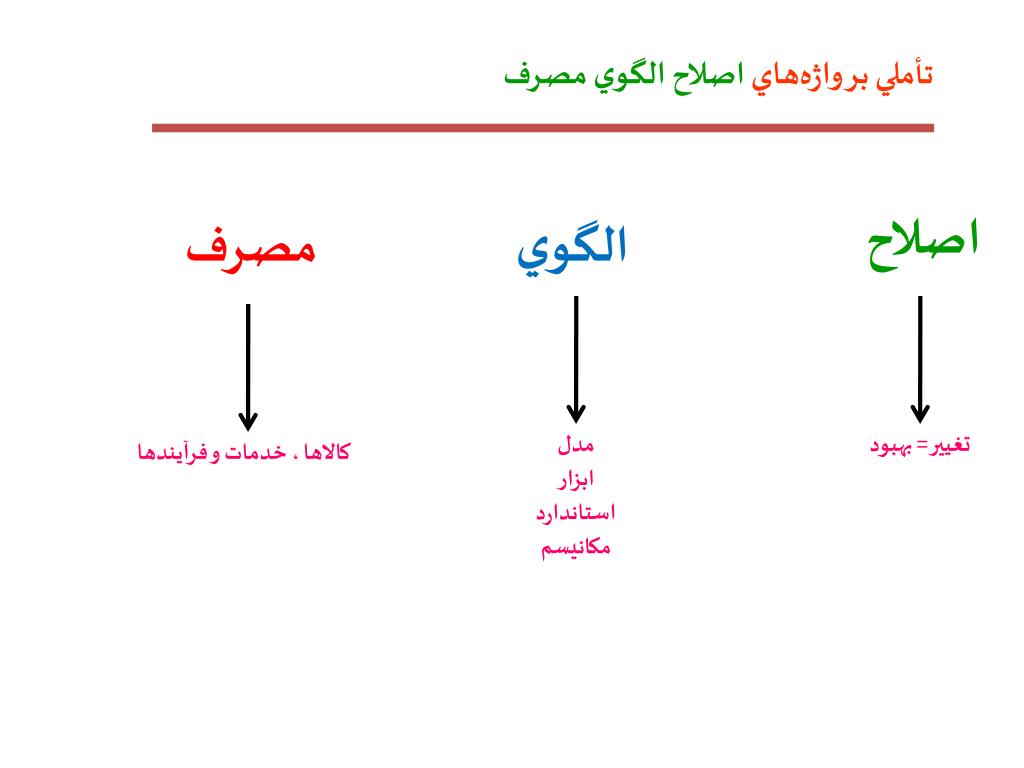 تأملي برواژه‌هاي اصلاح الگوي مصرف

اصلاح

الگوي

مصرف

تغيير= بهبود

مدل
ابزار
استاندارد
مكانيسم

كالاها ، خدمات وفرآيندها